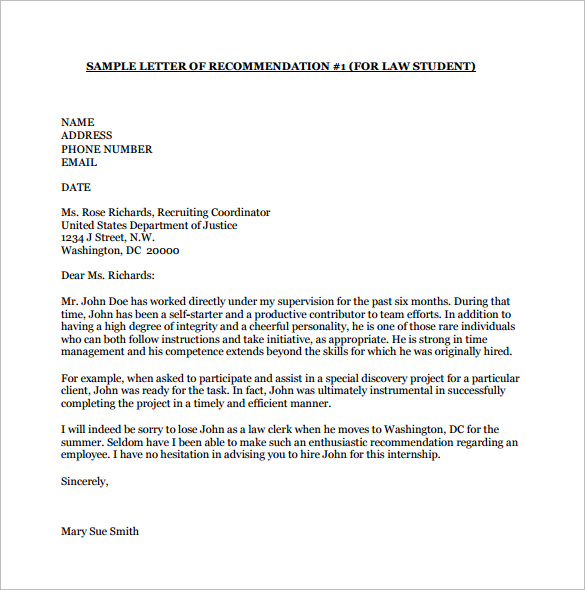 SAMPLE LETTER OF RECOMMENDATION #1 (FOR LAW STUDENT)

NAME
ADDRESS
PHONE NUMBER
EMAIL

DATE

Ms. Rose Richards, Recruiting Coordinator
United States Department of Justice
1234 J Street, N.W.
Washington, DC 20000

Dear Ms. Richards:

Mr. John Doe has worked directly under my supervision for the past six months. During that time, John has been a self-starter and a productive contributor to team efforts. In addition to having a high degree of integrity and a cheerful personality, he is one of those rare individuals who can both follow instructions and take initiative, as appropriate. He is strong in time management and his competence extends beyond the skills for which he was originally hired.

For example, when asked to participate and assist in a special discovery project for a particular client, John was ready for the task. In fact, John was ultimately instrumental in successfully completing the project in a timely and efficient manner.

I will indeed be sorry to lose John as a law clerk when he moves to Washington, DC for the summer. Seldom have I been able to make such an enthusiastic recommendation regarding an employee. I have no hesitation in advising you to hire John for this internship.

Sincerely,

Mary Sue Smith